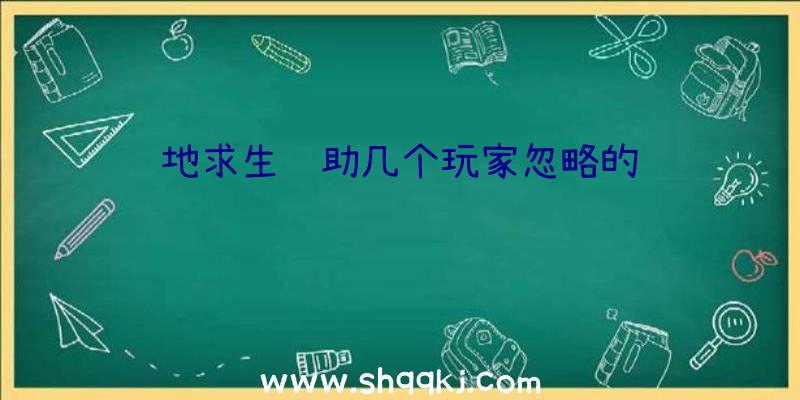 地求生　助几个玩家忽略的

www.shqqkj.com